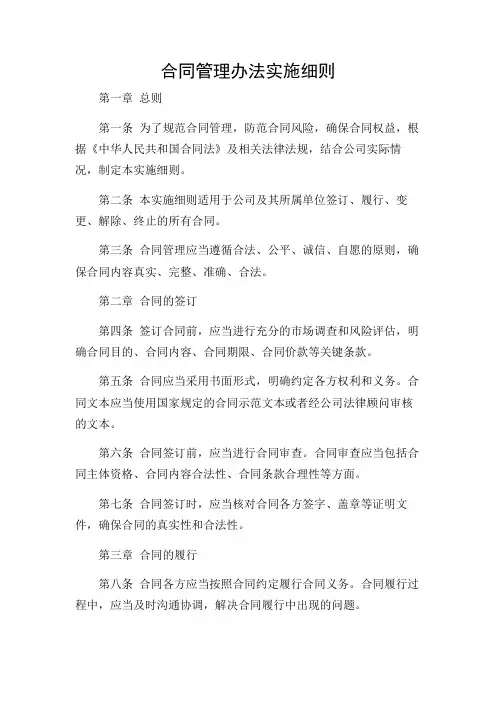 合同管理办法实施细则

第一章 总则

第一条 为了规范合同管理，防范合同风险，确保合同权益，根据《中华人民共和国合同法》及相关法律法规，结合公司实际情况，制定本实施细则。

第二条 本实施细则适用于公司及其所属单位签订、履行、变更、解除、终止的所有合同。

第三条 合同管理应当遵循合法、公平、诚信、自愿的原则，确保合同内容真实、完整、准确、合法。

第二章 合同的签订

第四条 签订合同前，应当进行充分的市场调查和风险评估，明确合同目的、合同内容、合同期限、合同价款等关键条款。

第五条 合同应当采用书面形式，明确约定各方权利和义务。合同文本应当使用国家规定的合同示范文本或者经公司法律顾问审核的文本。

第六条 合同签订前，应当进行合同审查。合同审查应当包括合同主体资格、合同内容合法性、合同条款合理性等方面。

第七条 合同签订时，应当核对合同各方签字、盖章等证明文件，确保合同的真实性和合法性。

第三章 合同的履行

第八条 合同各方应当按照合同约定履行合同义务。合同履行过程中，应当及时沟通协调，解决合同履行中出现的问题。